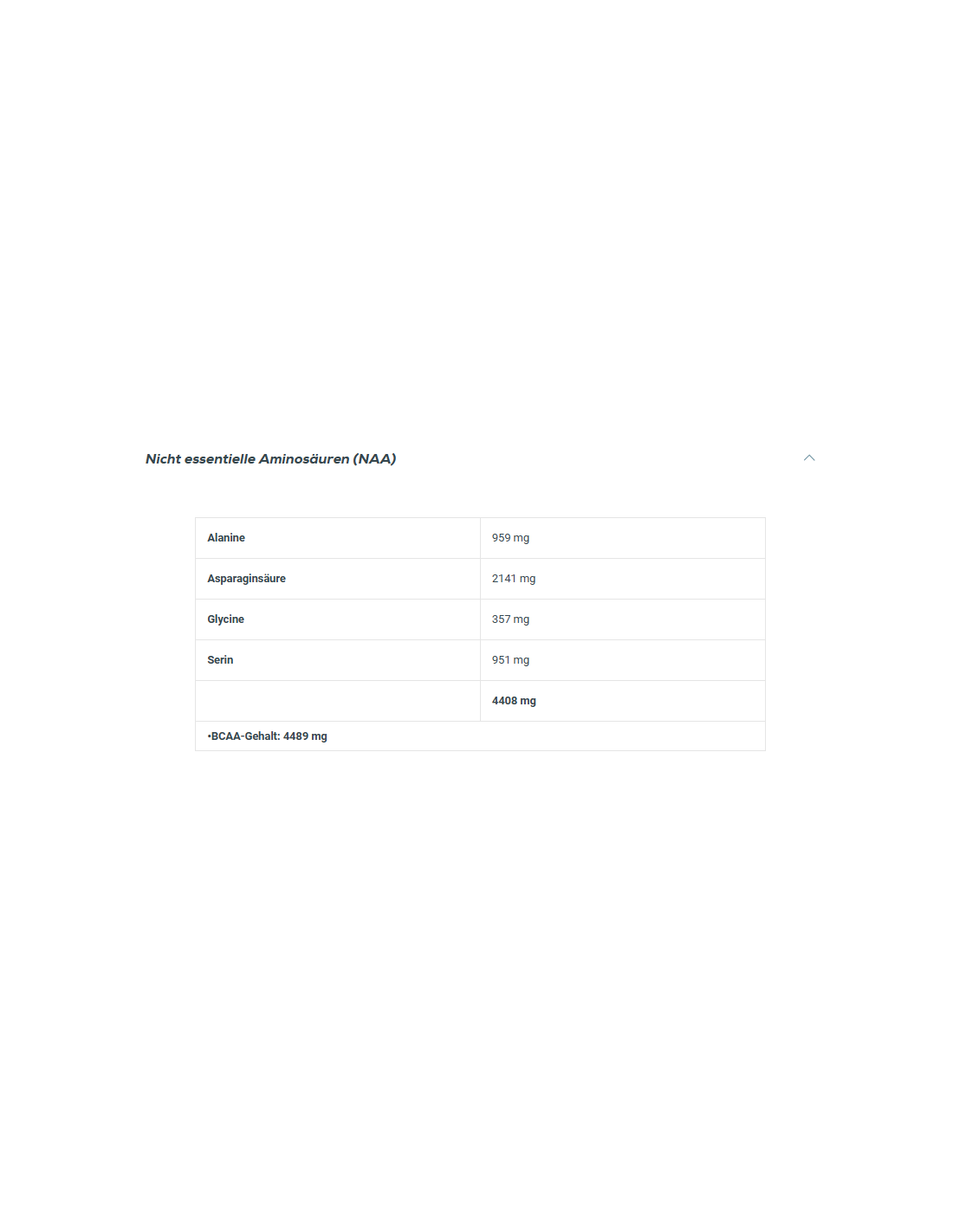 Nicht essentielle Aminosäuren (NAA)

| Alanine | 959 mg |
|---|---|
| Asparaginsäure | 2141 mg |
| Glycine | 357 mg |
| Serin | 951 mg |
|  | 4408 mg |
| •BCAA-Gehalt: 4489 mg |  |